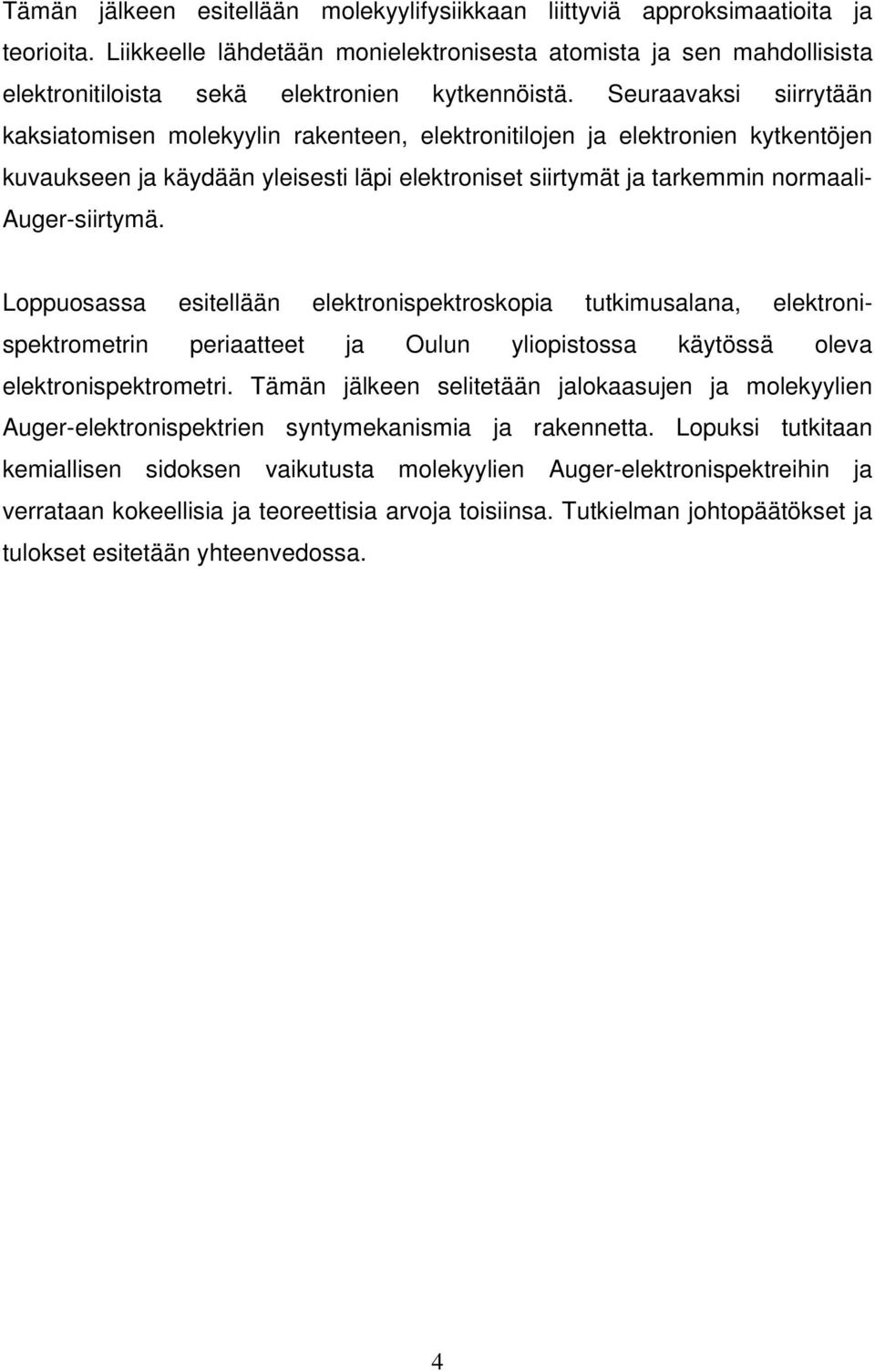 Tämän jälkeen esitellään molekyylifysiikkaan liittyviä approksimaatioita ja teorioita. Liikkeelle lähdetään monielektronisesta atomista ja sen mahdollisista elektronitiloista sekä elektronien kytkennöistä. Seuraavaksi siirrytään kaksiatomisen molekyylin rakenteen, elektronitilojen ja elektronien kytkentöjen kuvaukseen ja käydään yleisesti läpi elektroniset siirtymät ja tarkemmin normaali-Auger-siirtymä.

Loppuosassa esitellään elektronispektroskopia tutkimusalana, elektronispektrometrin periaatteet ja Oulun yliopistossa käytössä oleva elektronispektrometri. Tämän jälkeen selitetään jalokaasujen ja molekyylien Auger-elektronispektrien syntymekanismia ja rakennetta. Lopuksi tutkitaan kemiallisen sidoksen vaikutusta molekyylien Auger-elektronispektreihin ja verrataan kokeellisia ja teoreettisia arvoja toisiinsa. Tutkielman johtopäätökset ja tulokset esitetään yhteenvedossa.

4